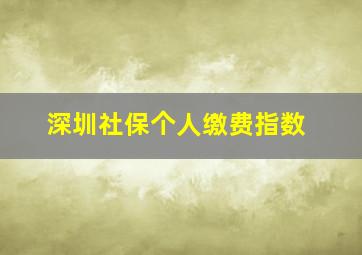 深圳社保个人缴费指数